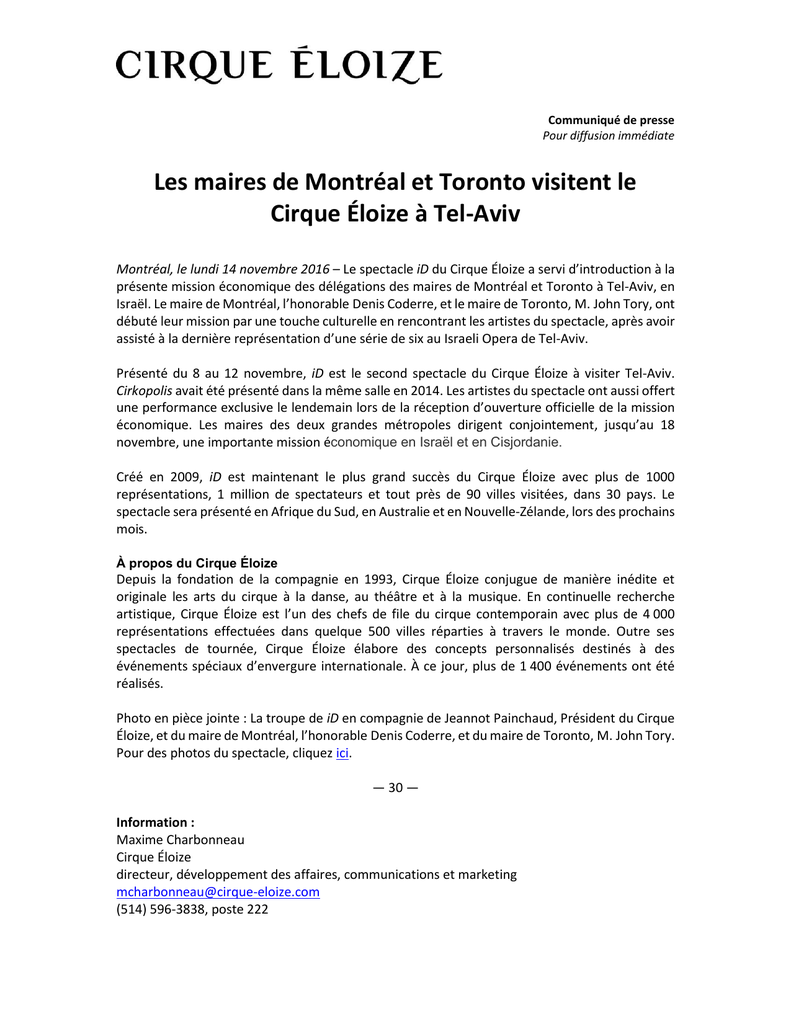 CIRQUE ÉLOIZE

Communiqué de presse
Pour diffusion immédiate

Les maires de Montréal et Toronto visitent le Cirque Éloize à Tel-Aviv

Montréal, le lundi 14 novembre 2016 – Le spectacle iD du Cirque Éloize a servi d'introduction à la présente mission économique des délégations des maires de Montréal et Toronto à Tel-Aviv, en Israël. Le maire de Montréal, l'honorable Denis Coderre, et le maire de Toronto, M. John Tory, ont débuté leur mission par une touche culturelle en rencontrant les artistes du spectacle, après avoir assisté à la dernière représentation d'une série de six au Israeli Opera de Tel-Aviv.

Présenté du 8 au 12 novembre, iD est le second spectacle du Cirque Éloize à visiter Tel-Aviv. Cirkopolis avait été présenté dans la même salle en 2014. Les artistes du spectacle ont aussi offert une performance exclusive le lendemain lors de la réception d'ouverture officielle de la mission économique. Les maires des deux grandes métropoles dirigent conjointement, jusqu'au 18 novembre, une importante mission économique en Israël et en Cisjordanie.

Créé en 2009, iD est maintenant le plus grand succès du Cirque Éloize avec plus de 1000 représentations, 1 million de spectateurs et tout près de 90 villes visitées, dans 30 pays. Le spectacle sera présenté en Afrique du Sud, en Australie et en Nouvelle-Zélande, lors des prochains mois.

À propos du Cirque Éloize
Depuis la fondation de la compagnie en 1993, Cirque Éloize conjugue de manière inédite et originale les arts du cirque à la danse, au théâtre et à la musique. En continuelle recherche artistique, Cirque Éloize est l'un des chefs de file du cirque contemporain avec plus de 4 000 représentations effectuées dans quelque 500 villes réparties à travers le monde. Outre ses spectacles de tournée, Cirque Éloize élabore des concepts personnalisés destinés à des événements spéciaux d'envergure internationale. À ce jour, plus de 1 400 événements ont été réalisés.

Photo en pièce jointe : La troupe de iD en compagnie de Jeannot Painchaud, Président du Cirque Éloize, et du maire de Montréal, l'honorable Denis Coderre, et du maire de Toronto, M. John Tory. Pour des photos du spectacle, cliquez ici.

— 30 —

Information :
Maxime Charbonneau
Cirque Éloize
directeur, développement des affaires, communications et marketing
mcharbonneau@cirque-eloize.com
(514) 596-3838, poste 222